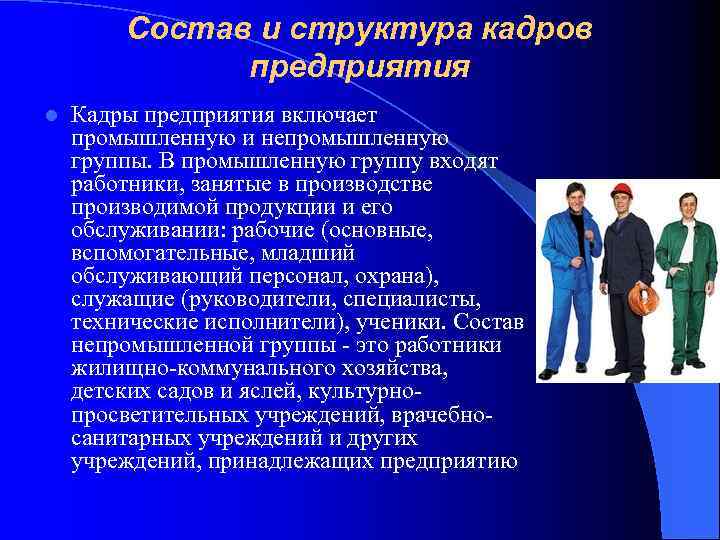 Состав и структура кадров предприятия

Кадры предприятия включает промышленную и непромышленную группы. В промышленную группу входят работники, занятые в производстве производимой продукции и его обслуживании: рабочие (основные, вспомогательные, младший обслуживающий персонал, охрана), служащие (руководители, специалисты, технические исполнители), ученики. Состав непромышленной группы - это работники жилищно-коммунального хозяйства, детских садов и яслей, культурно-просветительных учреждений, врачебно-санитарных учреждений и других учреждений, принадлежащих предприятию